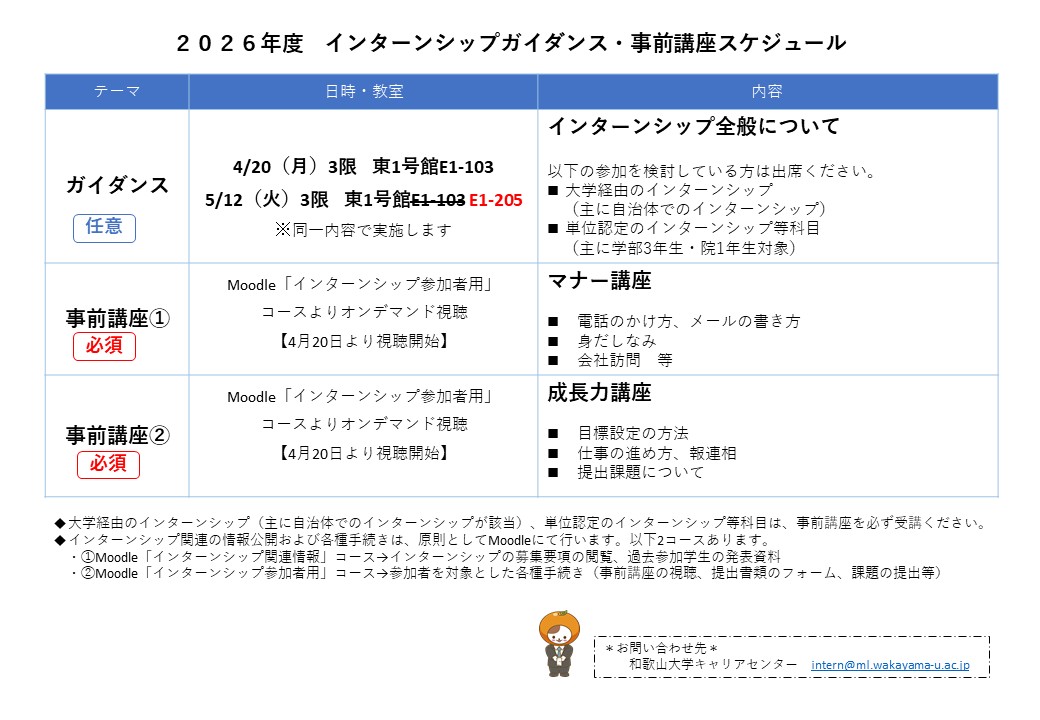 ２０２６年度　インターンシップガイダンス・事前講座スケジュール

| テーマ | 日時・教室 | 内容 |
|---|---|---|
| ガイダンス 任意 | 4/20（月）3限　東1号館E1-103 5/12（火）3限　東1号館~~E1-103~~ E1-205 ※同一内容で実施します | インターンシップ全般について 以下の参加を検討している方は出席ください。 ■ 大学経由のインターンシップ （主に自治体でのインターンシップ） ■ 単位認定のインターンシップ等科目 （主に学部3年生・院1年生対象） |
| 事前講座① 必須 | Moodle「インターンシップ参加者用」コースよりオンデマンド視聴 【4月20日より視聴開始】 | マナー講座 ■　電話のかけ方、メールの書き方 ■　身だしなみ ■　会社訪問　等 |
| 事前講座② 必須 | Moodle「インターンシップ参加者用」コースよりオンデマンド視聴 【4月20日より視聴開始】 | 成長力講座 ■　目標設定の方法 ■　仕事の進め方、報連相 ■　提出課題について |

◆大学経由のインターンシップ（主に自治体でのインターンシップが該当）、単位認定のインターンシップ等科目は、事前講座を必ず受講ください。
◆インターンシップ関連の情報公開および各種手続きは、原則としてMoodleにて行います。以下2コースあります。
・①Moodle「インターンシップ関連情報」コース→インターンシップの募集要項の閲覧、過去参加学生の発表資料
・②Moodle「インターンシップ参加者用」コース→参加者を対象とした各種手続き（事前講座の視聴、提出書類のフォーム、課題の提出等）

＊お問い合わせ先＊
和歌山大学キャリアセンター　intern@ml.wakayama-u.ac.jp